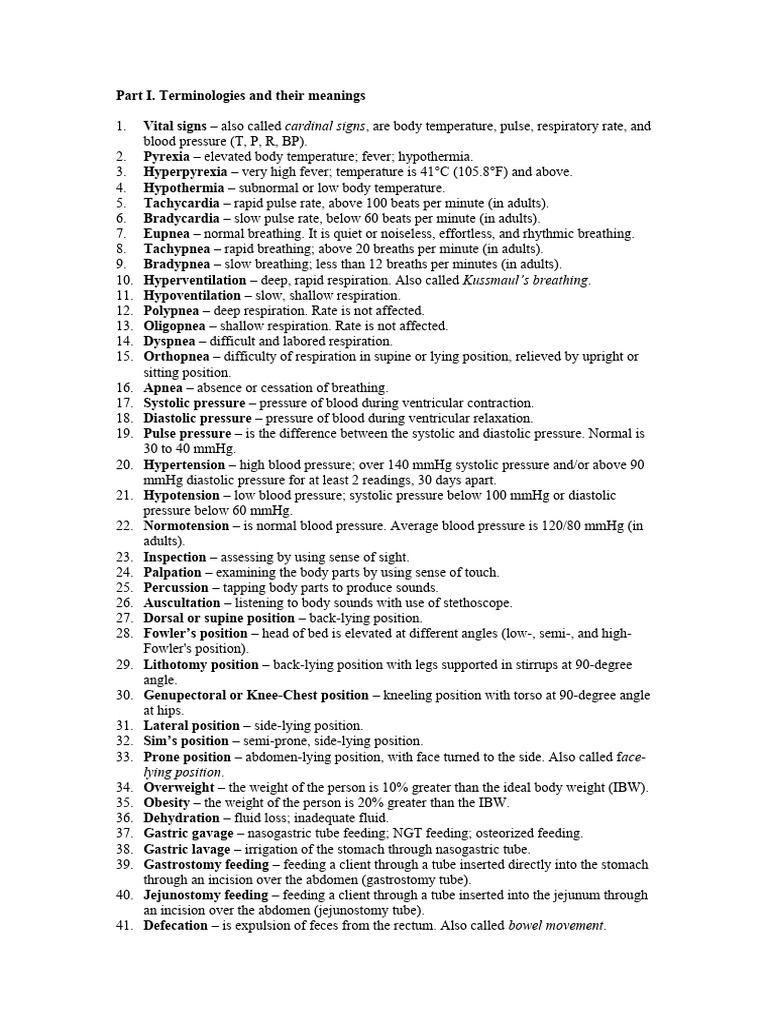 Part I. Terminologies and their meanings

1. Vital signs – also called cardinal signs, are body temperature, pulse, respiratory rate, and blood pressure (T, P, R, BP).
2. Pyrexia – elevated body temperature; fever; hypothermia.
3. Hyperpyrexia – very high fever; temperature is 41°C (105.8°F) and above.
4. Hypothermia – subnormal or low body temperature.
5. Tachycardia – rapid pulse rate, above 100 beats per minute (in adults).
6. Bradycardia – slow pulse rate, below 60 beats per minute (in adults).
7. Eupnea – normal breathing. It is quiet or noiseless, effortless, and rhythmic breathing.
8. Tachypnea – rapid breathing; above 20 breaths per minute (in adults).
9. Bradypnea – slow breathing; less than 12 breaths per minutes (in adults).
10. Hyperventilation – deep, rapid respiration. Also called Kussmaul's breathing.
11. Hypoventilation – slow, shallow respiration.
12. Polypnea – deep respiration. Rate is not affected.
13. Oligopnea – shallow respiration. Rate is not affected.
14. Dyspnea – difficult and labored respiration.
15. Orthopnea – difficulty of respiration in supine or lying position, relieved by upright or sitting position.
16. Apnea – absence or cessation of breathing.
17. Systolic pressure – pressure of blood during ventricular contraction.
18. Diastolic pressure – pressure of blood during ventricular relaxation.
19. Pulse pressure – is the difference between the systolic and diastolic pressure. Normal is 30 to 40 mmHg.
20. Hypertension – high blood pressure; over 140 mmHg systolic pressure and/or above 90 mmHg diastolic pressure for at least 2 readings, 30 days apart.
21. Hypotension – low blood pressure; systolic pressure below 100 mmHg or diastolic pressure below 60 mmHg.
22. Normotension – is normal blood pressure. Average blood pressure is 120/80 mmHg (in adults).
23. Inspection – assessing by using sense of sight.
24. Palpation – examining the body parts by using sense of touch.
25. Percussion – tapping body parts to produce sounds.
26. Auscultation – listening to body sounds with use of stethoscope.
27. Dorsal or supine position – back-lying position.
28. Fowler's position – head of bed is elevated at different angles (low-, semi-, and high-Fowler's position).
29. Lithotomy position – back-lying position with legs supported in stirrups at 90-degree angle.
30. Genupectoral or Knee-Chest position – kneeling position with torso at 90-degree angle at hips.
31. Lateral position – side-lying position.
32. Sim's position – semi-prone, side-lying position.
33. Prone position – abdomen-lying position, with face turned to the side. Also called face-lying position.
34. Overweight – the weight of the person is 10% greater than the ideal body weight (IBW).
35. Obesity – the weight of the person is 20% greater than the IBW.
36. Dehydration – fluid loss; inadequate fluid.
37. Gastric gavage – nasogastric tube feeding; NGT feeding; osteorized feeding.
38. Gastric lavage – irrigation of the stomach through nasogastric tube.
39. Gastrostomy feeding – feeding a client through a tube inserted directly into the stomach through an incision over the abdomen (gastrostomy tube).
40. Jejunostomy feeding – feeding a client through a tube inserted into the jejunum through an incision over the abdomen (jejunostomy tube).
41. Defecation – is expulsion of feces from the rectum. Also called bowel movement.